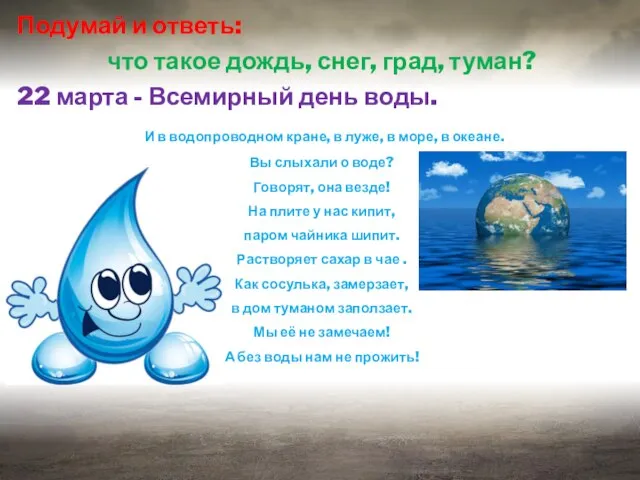 Подумай и ответь:

что такое дождь, снег, град, туман?

22 марта - Всемирный день воды.

И в водопроводном кране, в луже, в море, в океане.
Вы слыхали о воде?
Говорят, она везде!
На плите у нас кипит,
паром чайника шипит.
Растворяет сахар в чае .
Как сосулька, замерзает,
в дом туманом заползает.
Мы её не замечаем!
А без воды нам не прожить!